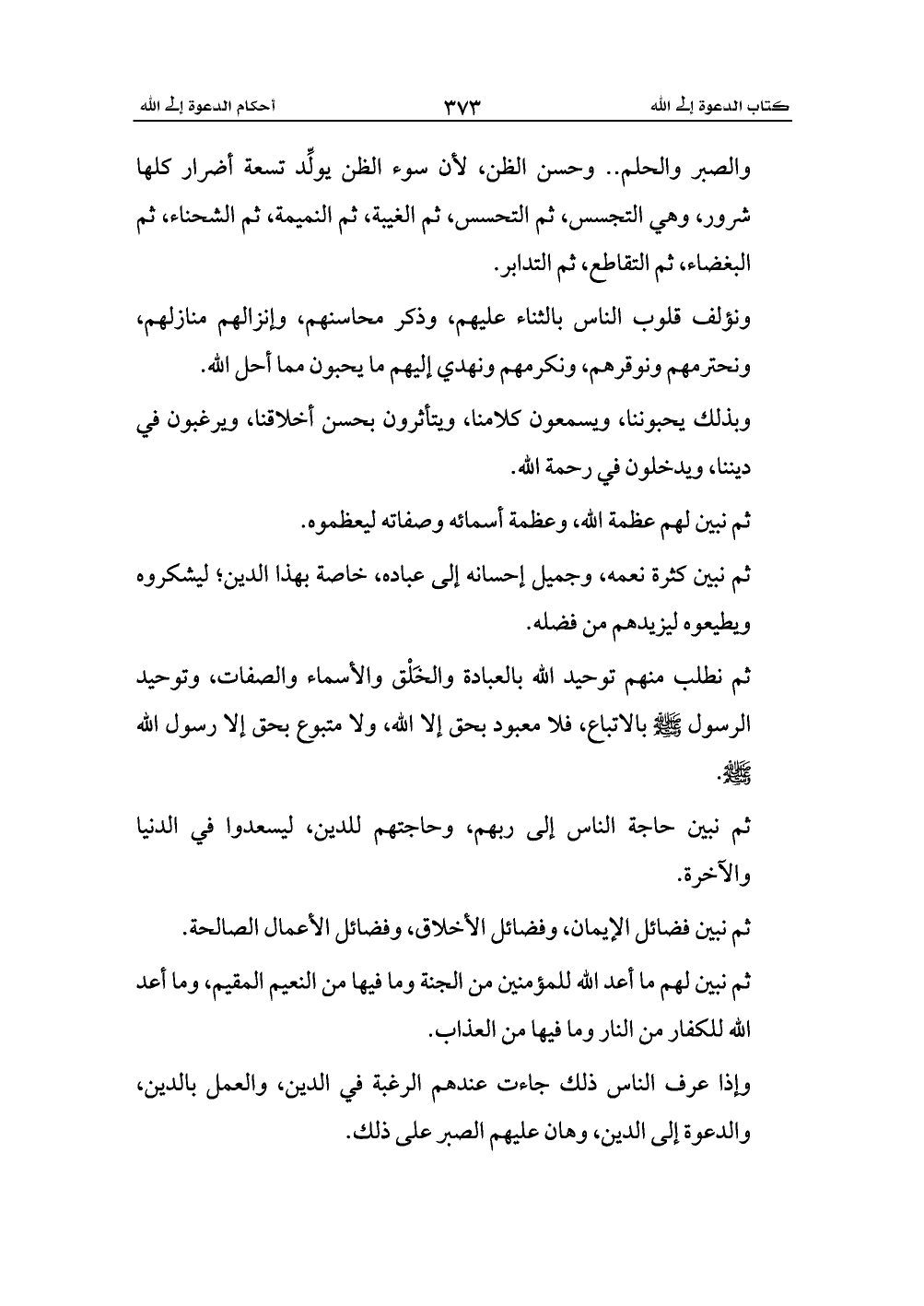 كتاب الدعوة إلى الله ٣٧٣ أحكام الدعوة إلى الله

والصبر والحلم.. وحسن الظن، لأن سوء الظن يولِّد تسعة أضرار كلها شرور، وهي التجسس، ثم التحسس، ثم الغيبة، ثم النميمة، ثم الشحناء، ثم البغضاء، ثم التقاطع، ثم التدابر.

ونؤلف قلوب الناس بالثناء عليهم، وذكر محاسنهم، وإنزالهم منازلهم، ونحترمهم ونوقرهم، ونكرمهم ونهدي إليهم ما يحبون مما أحل الله.

وبذلك يحبوننا، ويسمعون كلامنا، ويتأثرون بحسن أخلاقنا، ويرغبون في ديننا، ويدخلون في رحمة الله.

ثم نبين لهم عظمة الله، وعظمة أسمائه وصفاته ليعظموه.

ثم نبين كثرة نعمه، وجميل إحسانه إلى عباده، خاصة بهذا الدين؛ ليشكروه ويطيعوه ليزيدهم من فضله.

ثم نطلب منهم توحيد الله بالعبادة والخَلْق والأسماء والصفات، وتوحيد الرسول ﷺ بالاتباع، فلا معبود بحق إلا الله، ولا متبوع بحق إلا رسول الله ﷺ.

ثم نبين حاجة الناس إلى ربهم، وحاجتهم للدين، ليسعدوا في الدنيا والآخرة.

ثم نبين فضائل الإيمان، وفضائل الأخلاق، وفضائل الأعمال الصالحة.

ثم نبين لهم ما أعد الله للمؤمنين من الجنة وما فيها من النعيم المقيم، وما أعد الله للكفار من النار وما فيها من العذاب.

وإذا عرف الناس ذلك جاءت عندهم الرغبة في الدين، والعمل بالدين، والدعوة إلى الدين، وهان عليهم الصبر على ذلك.